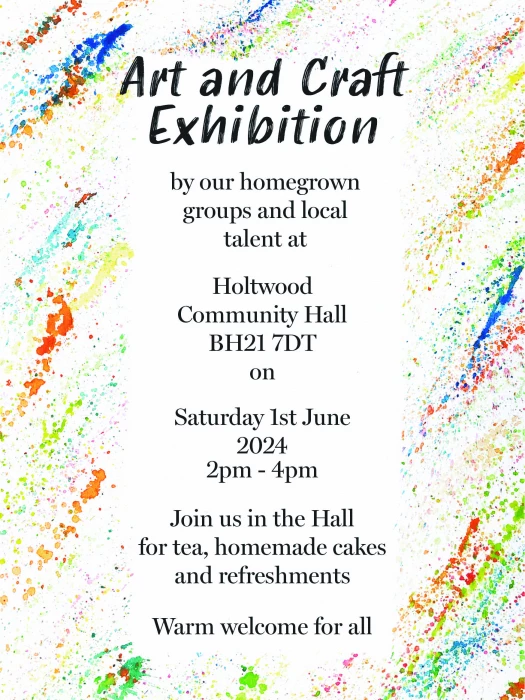 Art and Craft Exhibition

by our homegrown groups and local talent at

Holtwood Community Hall BH21 7DT on

Saturday 1st June 2024 2pm - 4pm

Join us in the Hall for tea, homemade cakes and refreshments

Warm welcome for all